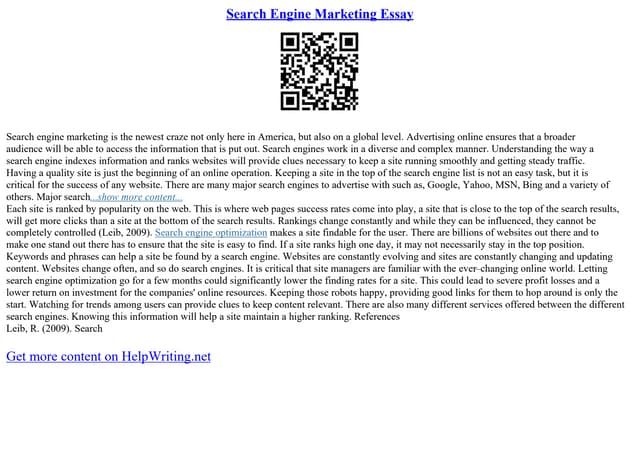 Search Engine Marketing Essay

Search engine marketing is the newest craze not only here in America, but also on a global level. Advertising online ensures that a broader audience will be able to access the information that is put out. Search engines work in a diverse and complex manner. Understanding the way a search engine indexes information and ranks websites will provide clues necessary to keep a site running smoothly and getting steady traffic. Having a quality site is just the beginning of an online operation. Keeping a site in the top of the search engine list is not an easy task, but it is critical for the success of any website. There are many major search engines to advertise with such as, Google, Yahoo, MSN, Bing and a variety of others. Major search...show more content...
Each site is ranked by popularity on the web. This is where web pages success rates come into play, a site that is close to the top of the search results, will get more clicks than a site at the bottom of the search results. Rankings change constantly and while they can be influenced, they cannot be completely controlled (Leib, 2009). Search engine optimization makes a site findable for the user. There are billions of websites out there and to make one stand out there has to ensure that the site is easy to find. If a site ranks high one day, it may not necessarily stay in the top position. Keywords and phrases can help a site be found by a search engine. Websites are constantly evolving and sites are constantly changing and updating content. Websites change often, and so do search engines. It is critical that site managers are familiar with the ever-changing online world. Letting search engine optimization go for a few months could significantly lower the finding rates for a site. This could lead to severe profit losses and a lower return on investment for the companies' online resources. Keeping those robots happy, providing good links for them to hop around is only the start. Watching for trends among users can provide clues to keep content relevant. There are also many different services offered between the different search engines. Knowing this information will help a site maintain a higher ranking. References
Leib, R. (2009). Search

Get more content on HelpWriting.net